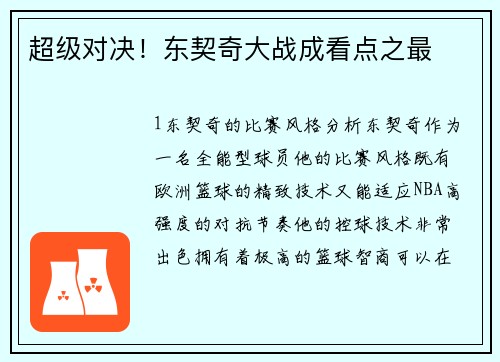 超级对决！东契奇大战成看点之最

1东契奇的比赛风格分析东契奇作为一名全能型球员他的比赛风格既有欧洲篮球的精致技术又能适应NBA高强度的对抗节奏他的控球技术非常出色拥有着极高的篮球智商可以在